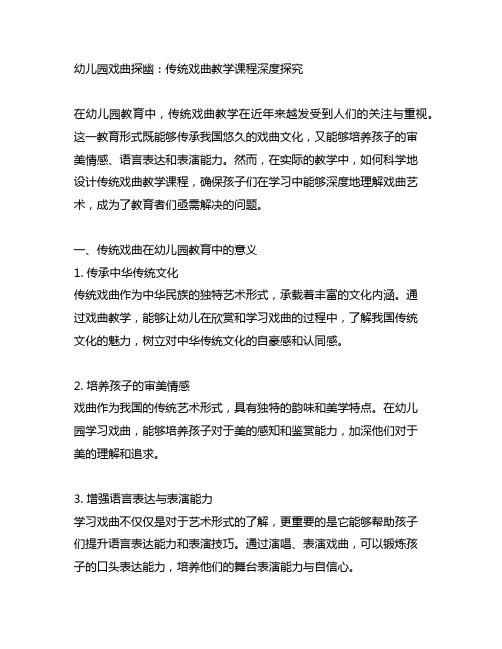 幼儿园戏曲探幽：传统戏曲教学课程深度探究

在幼儿园教育中，传统戏曲教学在近年来越发受到人们的关注与重视。这一教育形式既能够传承我国悠久的戏曲文化，又能够培养孩子的审美情感、语言表达和表演能力。然而，在实际的教学中，如何科学地设计传统戏曲教学课程，确保孩子们在学习中能够深度地理解戏曲艺术，成为了教育者们亟需解决的问题。

一、传统戏曲在幼儿园教育中的意义
1. 传承中华传统文化
传统戏曲作为中华民族的独特艺术形式，承载着丰富的文化内涵。通过戏曲教学，能够让幼儿在欣赏和学习戏曲的过程中，了解我国传统文化的魅力，树立对中华传统文化的自豪感和认同感。

2. 培养孩子的审美情感
戏曲作为我国的传统艺术形式，具有独特的韵味和美学特点。在幼儿园学习戏曲，能够培养孩子对于美的感知和鉴赏能力，加深他们对于美的理解和追求。

3. 增强语言表达与表演能力
学习戏曲不仅仅是对于艺术形式的了解，更重要的是它能够帮助孩子们提升语言表达能力和表演技巧。通过演唱、表演戏曲，可以锻炼孩子的口头表达能力，培养他们的舞台表演能力与自信心。